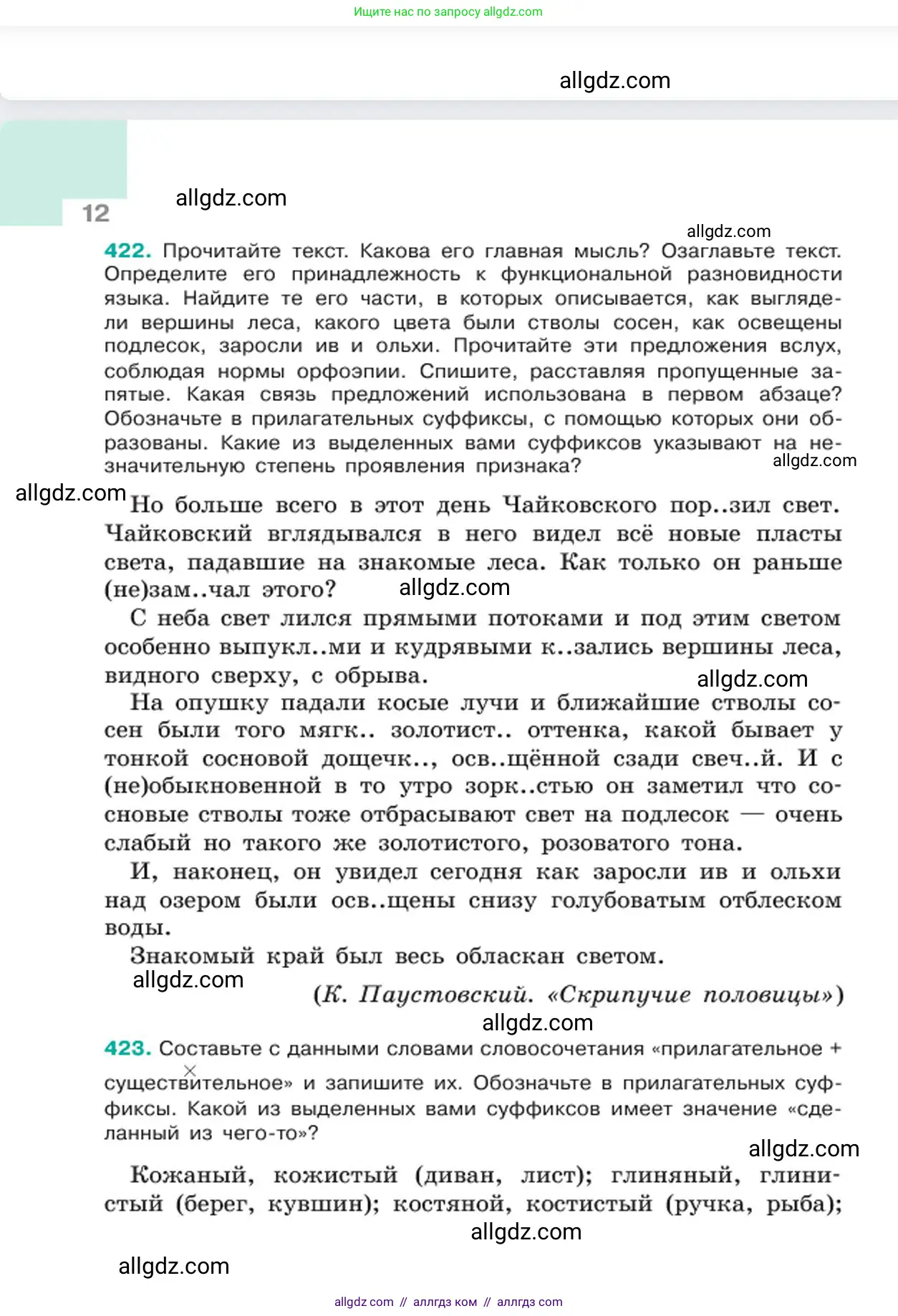 Ищите нас по запросу allgdz.com

allgdz.com

12

allgdz.com

allgdz.com

422. Прочитайте текст. Какова его главная мысль? Озаглавьте текст. Определите его принадлежность к функциональной разновидности языка. Найдите те его части, в которых описывается, как выглядели вершины леса, какого цвета были стволы сосен, как освещены подлесок, заросли ив и ольхи. Прочитайте эти предложения вслух, соблюдая нормы орфоэпии. Спишите, расставляя пропущенные запятые. Какая связь предложений использована в первом абзаце? Обозначьте в прилагательных суффиксы, с помощью которых они образованы. Какие из выделенных вами суффиксов указывают на незначительную степень проявления признака?

allgdz.com

allgdz.com

Но больше всего в этот день Чайковского пор..зил свет. Чайковский вглядывался в него видел всё новые пласты света, падавшие на знакомые леса. Как только он раньше (не)зам..чал этого?

allgdz.com

С неба свет лился прямыми потоками и под этим светом особенно выпукл..ми и кудрявыми к..зались вершины леса, видного сверху, с обрыва.

allgdz.com

На опушку падали косые лучи и ближайшие стволы сосен были того мягк.. золотист.. оттенка, какой бывает у тонкой сосновой дощечк.., осв..щённой сзади свеч..й. И с (не)обыкновенной в то утро зорк..стью он заметил что сосновые стволы тоже отбрасывают свет на подлесок — очень слабый но такого же золотистого, розоватого тона.

И, наконец, он увидел сегодня как заросли ив и ольхи над озером были осв..щены снизу голубоватым отблеском воды.

Знакомый край был весь обласкан светом.

allgdz.com

(К. Паустовский. «Скрипучие половицы»)

allgdz.com

423. Составьте с данными словами словосочетания «прилагательное + существительное» и запишите их. Обозначьте в прилагательных суффиксы. Какой из выделенных вами суффиксов имеет значение «сделанный из чего-то»?

allgdz.com

Кожаный, кожистый (диван, лист); глиняный, глинистый (берег, кувшин); костяной, костистый (ручка, рыба);

allgdz.com

allgdz.com

allgdz com // аллгдз ком // аллгдз com